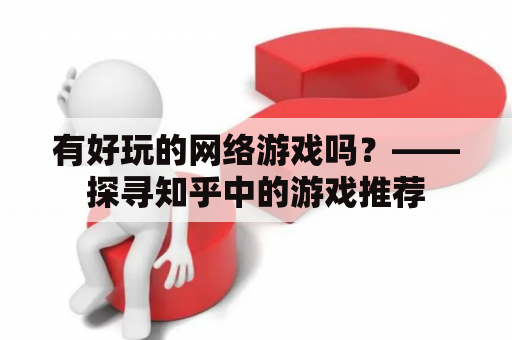 有好玩的网络游戏吗？——探寻知乎中的游戏推荐